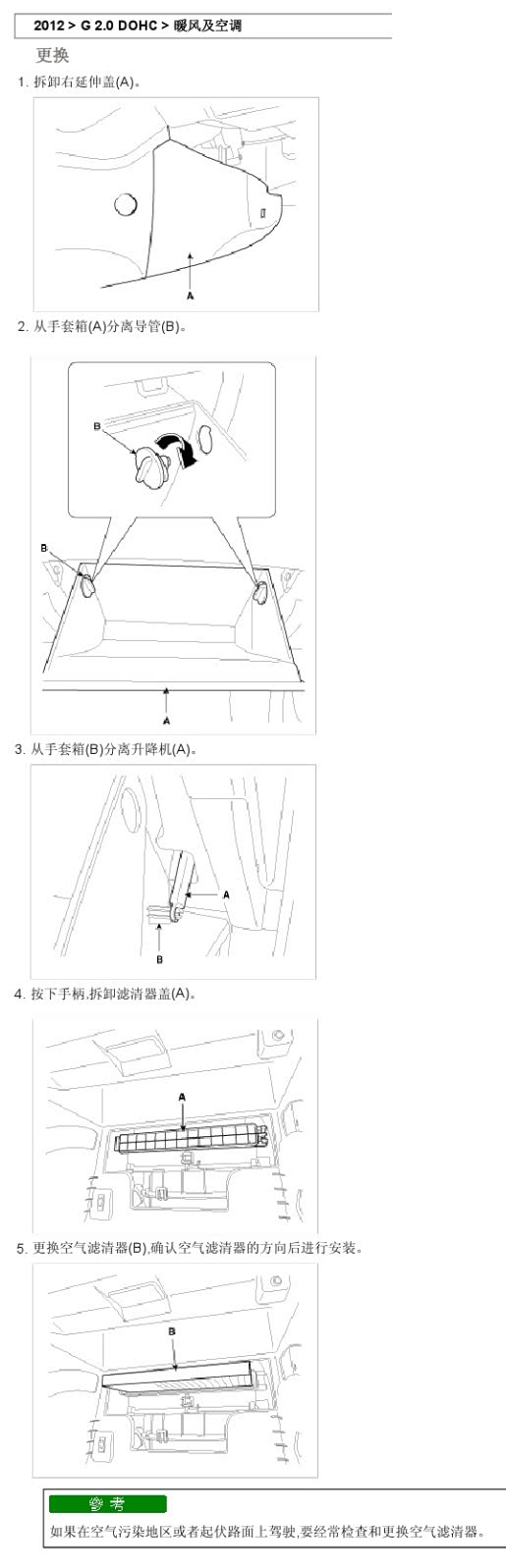 2012 > G 2.0 DOHC > 暖风及空调

更换

1. 拆卸右延伸盖(A)。

A

2. 从手套箱(A)分离导管(B)。

B

B

A

3. 从手套箱(B)分离升降机(A)。

A

B

4. 按下手柄,拆卸滤清器盖(A)。

A

5. 更换空气滤清器(B),确认空气滤清器的方向后进行安装。

B

参考

如果在空气污染地区或者起伏路面上驾驶,要经常检查和更换空气滤清器。